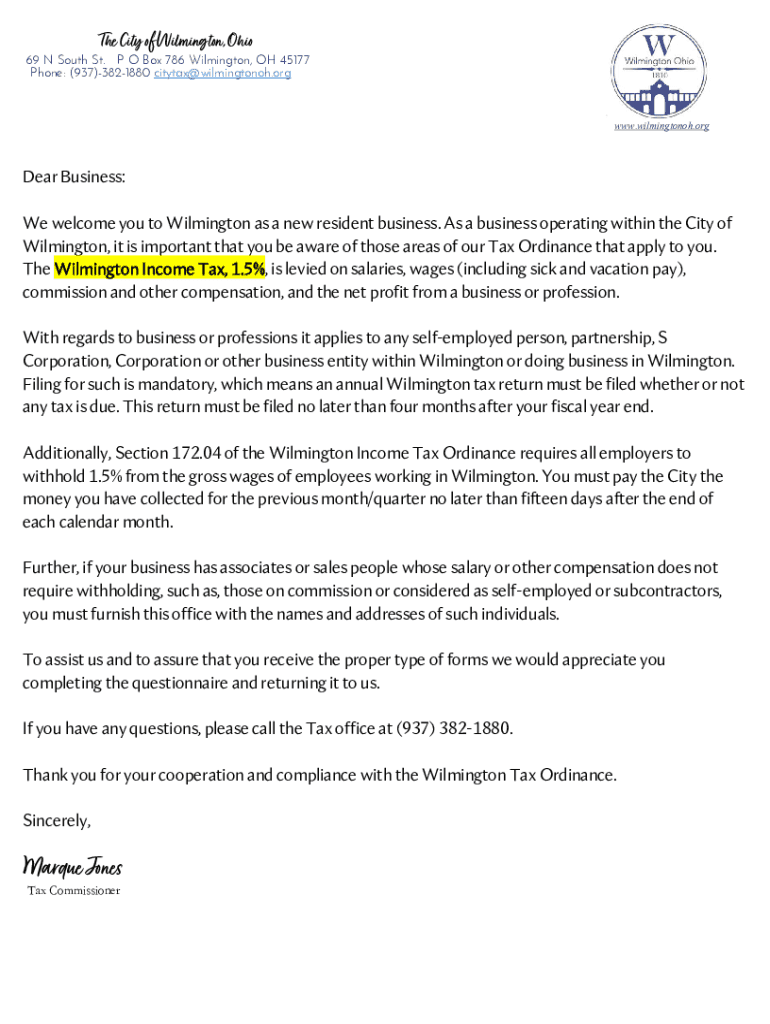 The City of Wilmington, Ohio
69 N South St. P O Box 786 Wilmington, OH 45177
Phone: (937)-382-1880 citytax@wilmingtonoh.org

W
Wilmington Ohio
1810

www.wilmingtonoh.org

Dear Business:

We welcome you to Wilmington as a new resident business. As a business operating within the City of Wilmington, it is important that you be aware of those areas of our Tax Ordinance that apply to you. The Wilmington Income Tax, 1.5%, is levied on salaries, wages (including sick and vacation pay), commission and other compensation, and the net profit from a business or profession.

With regards to business or professions it applies to any self-employed person, partnership, S Corporation, Corporation or other business entity within Wilmington or doing business in Wilmington. Filing for such is mandatory, which means an annual Wilmington tax return must be filed whether or not any tax is due. This return must be filed no later than four months after your fiscal year end.

Additionally, Section 172.04 of the Wilmington Income Tax Ordinance requires all employers to withhold 1.5% from the gross wages of employees working in Wilmington. You must pay the City the money you have collected for the previous month/quarter no later than fifteen days after the end of each calendar month.

Further, if your business has associates or sales people whose salary or other compensation does not require withholding, such as, those on commission or considered as self-employed or subcontractors, you must furnish this office with the names and addresses of such individuals.

To assist us and to assure that you receive the proper type of forms we would appreciate you completing the questionnaire and returning it to us.

If you have any questions, please call the Tax office at (937) 382-1880.

Thank you for your cooperation and compliance with the Wilmington Tax Ordinance.

Sincerely,

Marque Jones
Tax Commissioner